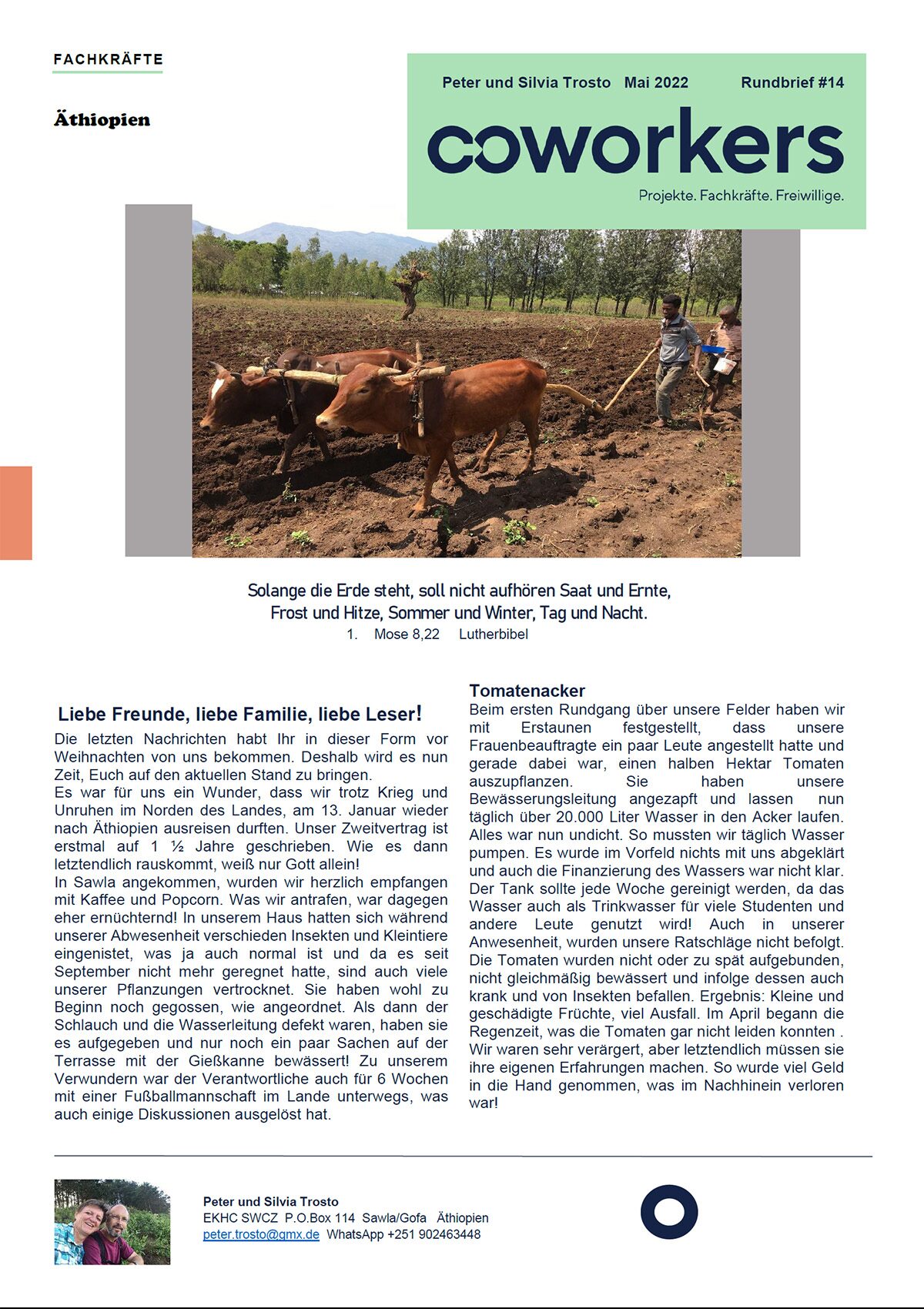 FACHKRÄFTE

Äthiopien

Peter und Silvia Trosto Mai 2022 Rundbrief #14

coworkers

Projekte. Fachkräfte. Freiwillige.

Solange die Erde steht, soll nicht aufhören Saat und Ernte, Frost und Hitze, Sommer und Winter, Tag und Nacht.
1. Mose 8,22 Lutherbibel

Liebe Freunde, liebe Familie, liebe Leser!

Die letzten Nachrichten habt Ihr in dieser Form vor Weihnachten von uns bekommen. Deshalb wird es nun Zeit, Euch auf den aktuellen Stand zu bringen.
Es war für uns ein Wunder, dass wir trotz Krieg und Unruhen im Norden des Landes, am 13. Januar wieder nach Äthiopien ausreisen durften. Unser Zweitvertrag ist erstmal auf 1 ½ Jahre geschrieben. Wie es dann letztendlich rauskommt, weiß nur Gott allein!
In Sawla angekommen, wurden wir herzlich empfangen mit Kaffee und Popcorn. Was wir antrafen, war dagegen eher ernüchternd! In unserem Haus hatten sich während unserer Abwesenheit verschieden Insekten und Kleintiere eingenistet, was ja auch normal ist und da es seit September nicht mehr geregnet hatte, sind auch viele unserer Pflanzungen vertrocknet. Sie haben wohl zu Beginn noch gegossen, wie angeordnet. Als dann der Schlauch und die Wasserleitung defekt waren, haben sie es aufgegeben und nur noch ein paar Sachen auf der Terrasse mit der Gießkanne bewässert! Zu unserem Verwundern war der Verantwortliche auch für 6 Wochen mit einer Fußballmannschaft im Lande unterwegs, was auch einige Diskussionen ausgelöst hat.

Tomatenacker

Beim ersten Rundgang über unsere Felder haben wir mit Erstaunen festgestellt, dass unsere Frauenbeauftragte ein paar Leute angestellt hatte und gerade dabei war, einen halben Hektar Tomaten auszupflanzen. Sie haben unsere Bewässerungsleitung angezapft und lassen nun täglich über 20.000 Liter Wasser in den Acker laufen. Alles war nun undicht. So mussten wir täglich Wasser pumpen. Es wurde im Vorfeld nichts mit uns abgeklärt und auch die Finanzierung des Wassers war nicht klar. Der Tank sollte jede Woche gereinigt werden, da das Wasser auch als Trinkwasser für viele Studenten und andere Leute genutzt wird! Auch in unserer Anwesenheit, wurden unsere Ratschläge nicht befolgt. Die Tomaten wurden nicht oder zu spät aufgebunden, nicht gleichmäßig bewässert und infolge dessen auch krank und von Insekten befallen. Ergebnis: Kleine und geschädigte Früchte, viel Ausfall. Im April begann die Regenzeit, was die Tomaten gar nicht leiden konnten . Wir waren sehr verärgert, aber letztendlich müssen sie ihre eigenen Erfahrungen machen. So wurde viel Geld in die Hand genommen, was im Nachhinein verloren war!

Peter und Silvia Trosto
EKHC SWCZ P.O.Box 114 Sawla/Gofa Äthiopien
peter.trosto@gmx.de WhatsApp +251 902463448